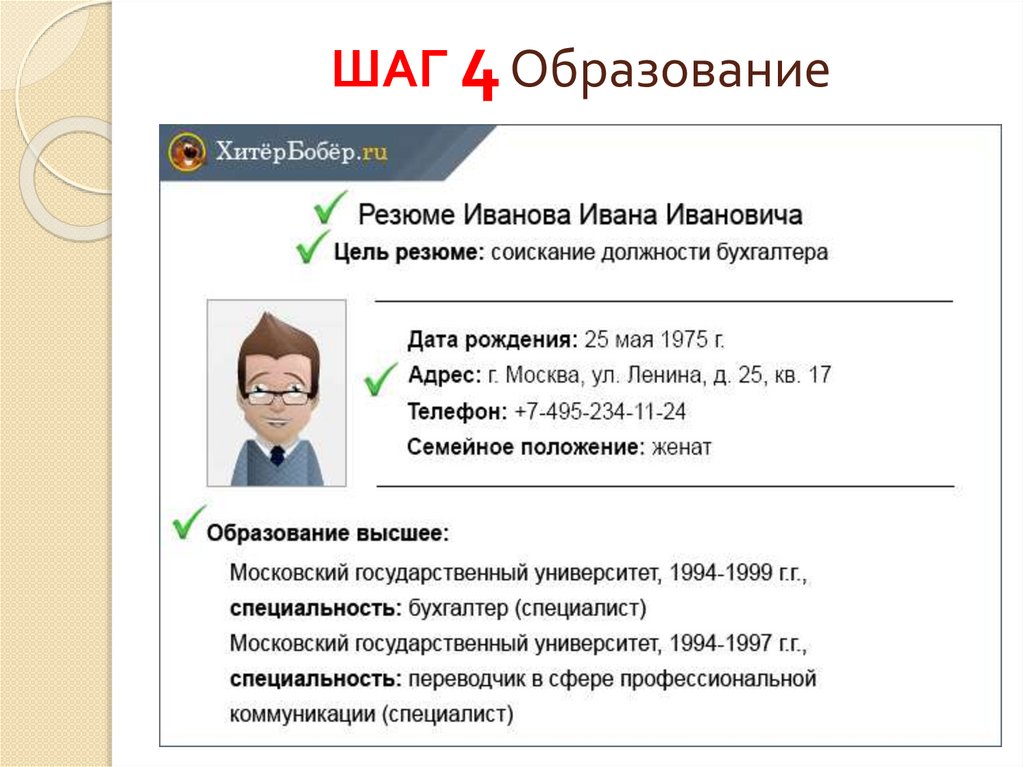 ШАГ 4 Образование

ХитёрБобёр.ru

Резюме Иванова Ивана Ивановича

Цель резюме: соискание должности бухгалтера

Дата рождения: 25 мая 1975 г.
Адрес: г. Москва, ул. Ленина, д. 25, кв. 17
Телефон: +7-495-234-11-24
Семейное положение: женат

Образование высшее:
Московский государственный университет, 1994-1999 г.г.,
специальность: бухгалтер (специалист)
Московский государственный университет, 1994-1997 г.г.,
специальность: переводчик в сфере профессиональной коммуникации (специалист)